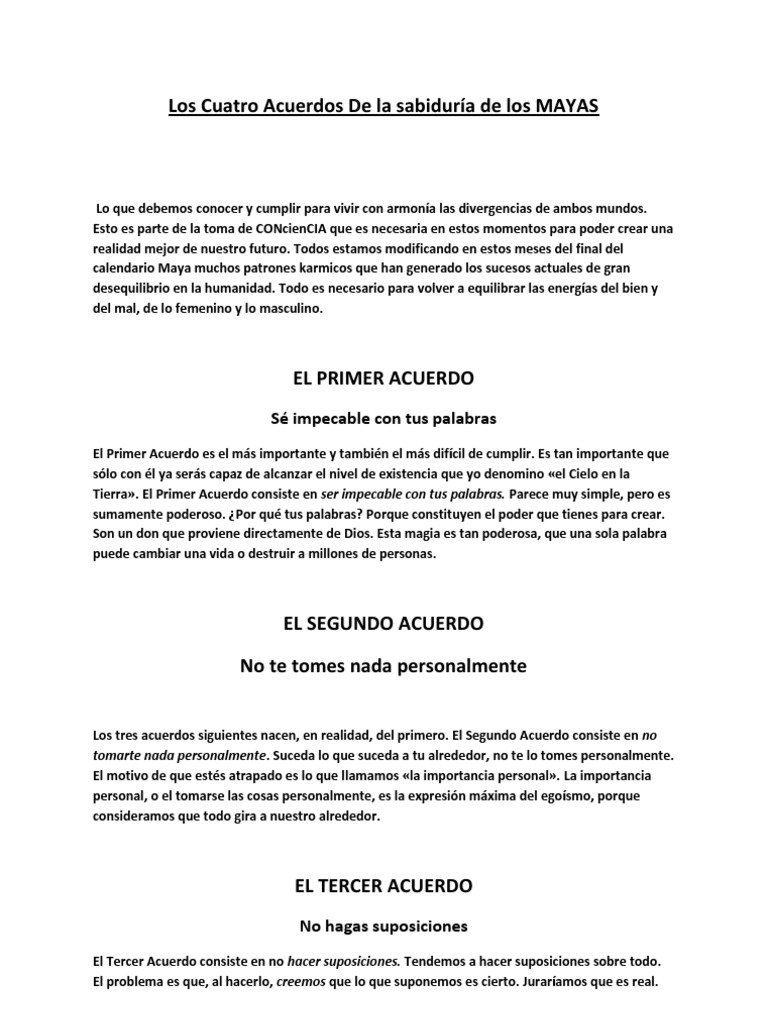 Los Cuatro Acuerdos De la sabiduría de los MAYAS

Lo que debemos conocer y cumplir para vivir con armonía las divergencias de ambos mundos. Esto es parte de la toma de CONcienCIA que es necesaria en estos momentos para poder crear una realidad mejor de nuestro futuro. Todos estamos modificando en estos meses del final del calendario Maya muchos patrones karmicos que han generado los sucesos actuales de gran desequilibrio en la humanidad. Todo es necesario para volver a equilibrar las energías del bien y del mal, de lo femenino y lo masculino.

EL PRIMER ACUERDO

Sé impecable con tus palabras

El Primer Acuerdo es el más importante y también el más difícil de cumplir. Es tan importante que sólo con él ya serás capaz de alcanzar el nivel de existencia que yo denomino «el Cielo en la Tierra». El Primer Acuerdo consiste en ser impecable con tus palabras. Parece muy simple, pero es sumamente poderoso. ¿Por qué tus palabras? Porque constituyen el poder que tienes para crear. Son un don que proviene directamente de Dios. Esta magia es tan poderosa, que una sola palabra puede cambiar una vida o destruir a millones de personas.

EL SEGUNDO ACUERDO

No te tomes nada personalmente

Los tres acuerdos siguientes nacen, en realidad, del primero. El Segundo Acuerdo consiste en no tomarte nada personalmente. Suceda lo que suceda a tu alrededor, no te lo tomes personalmente. El motivo de que estés atrapado es lo que llamamos «la importancia personal». La importancia personal, o el tomarse las cosas personalmente, es la expresión máxima del egoísmo, porque consideramos que todo gira a nuestro alrededor.

EL TERCER ACUERDO

No hagas suposiciones

El Tercer Acuerdo consiste en no hacer suposiciones. Tendemos a hacer suposiciones sobre todo. El problema es que, al hacerlo, creemos que lo que suponemos es cierto. Juraríamos que es real.